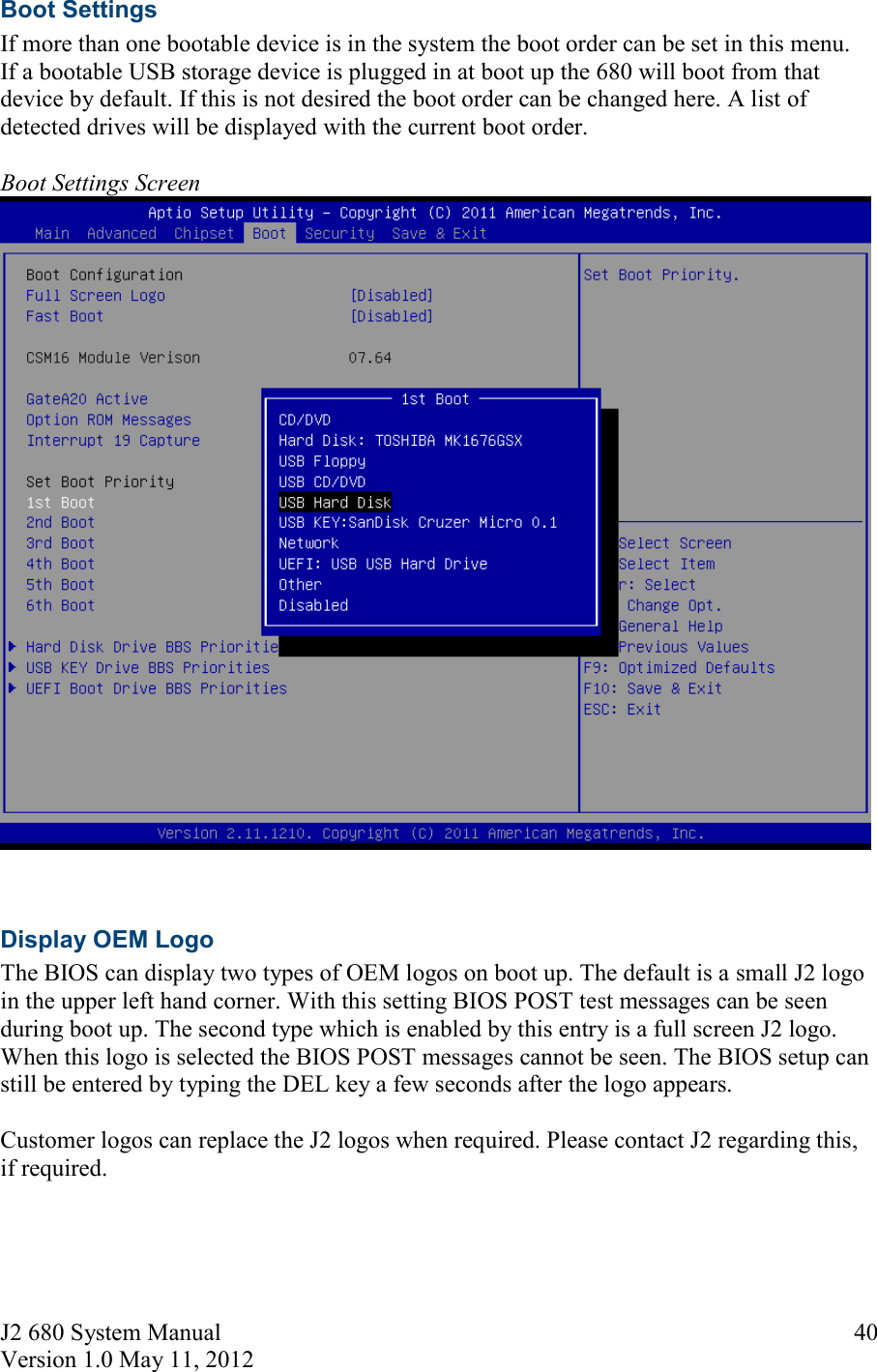 Boot Settings

If more than one bootable device is in the system the boot order can be set in this menu. If a bootable USB storage device is plugged in at boot up the 680 will boot from that device by default. If this is not desired the boot order can be changed here. A list of detected drives will be displayed with the current boot order.

Boot Settings Screen

Aptio Setup Utility – Copyright (C) 2011 American Megatrends, Inc.
Main Advanced Chipset Boot Security Save & Exit

Boot Configuration
Full Screen Logo [Disabled]
Fast Boot [Disabled]

CSM16 Module Verison 07.64

GateA20 Active
Option ROM Messages
Interrupt 19 Capture

Set Boot Priority
1st Boot
2nd Boot
3rd Boot
4th Boot
5th Boot
6th Boot

▶ Hard Disk Drive BBS Prioritie
▶ USB KEY Drive BBS Priorities
▶ UEFI Boot Drive BBS Priorities

1st Boot
CD/DVD
Hard Disk: TOSHIBA MK1676GSX
USB Floppy
USB CD/DVD
USB Hard Disk
USB KEY:SanDisk Cruzer Micro 0.1
Network
UEFI: USB USB Hard Drive
Other
Disabled

Set Boot Priority.

Select Screen
Select Item
r: Select
Change Opt.
General Help
Previous Values
F9: Optimized Defaults
F10: Save & Exit
ESC: Exit

Version 2.11.1210. Copyright (C) 2011 American Megatrends, Inc.

Display OEM Logo

The BIOS can display two types of OEM logos on boot up. The default is a small J2 logo in the upper left hand corner. With this setting BIOS POST test messages can be seen during boot up. The second type which is enabled by this entry is a full screen J2 logo. When this logo is selected the BIOS POST messages cannot be seen. The BIOS setup can still be entered by typing the DEL key a few seconds after the logo appears.

Customer logos can replace the J2 logos when required. Please contact J2 regarding this, if required.

J2 680 System Manual
Version 1.0 May 11, 2012
40